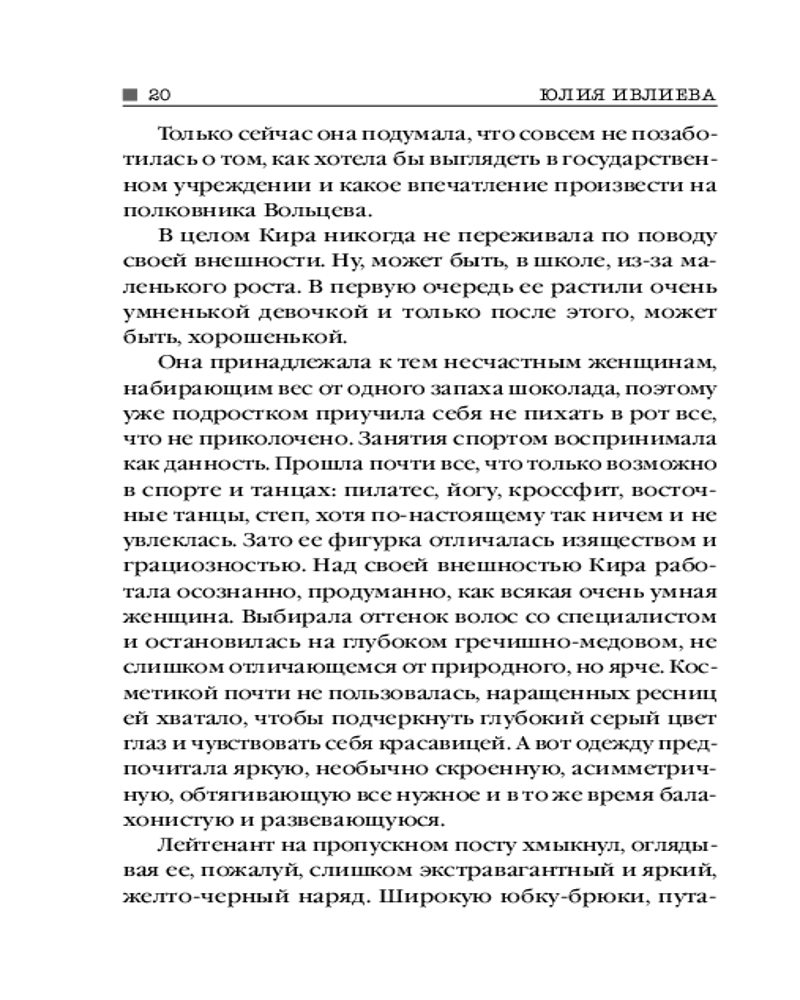 20 ЮЛИЯ ИВЛИЕВА

Только сейчас она подумала, что совсем не позаботилась о том, как хотела бы выглядеть в государственном учреждении и какое впечатление произвести на полковника Вольцева.

В целом Кира никогда не переживала по поводу своей внешности. Ну, может быть, в школе, из-за маленького роста. В первую очередь ее растили очень умненькой девочкой и только после этого, может быть, хорошенькой.

Она принадлежала к тем несчастным женщинам, набирающим вес от одного запаха шоколада, поэтому уже подростком приучила себя не пихать в рот все, что не приколочено. Занятия спортом воспринимала как данность. Прошла почти все, что только возможно в спорте и танцах: пилатес, йогу, кроссфит, восточные танцы, степ, хотя по-настоящему так ничем и не увлеклась. Зато ее фигурка отличалась изяществом и грациозностью. Над своей внешностью Кира работала осознанно, продуманно, как всякая очень умная женщина. Выбирала оттенок волос со специалистом и остановилась на глубоком гречишно-медовом, не слишком отличающемся от природного, но ярче. Косметикой почти не пользовалась, наращенных ресниц ей хватало, чтобы подчеркнуть глубокий серый цвет глаз и чувствовать себя красавицей. А вот одежду предпочитала яркую, необычно скроенную, асимметричную, обтягивающую все нужное и в то же время балахонистую и развевающуюся.

Лейтенант на пропускном посту хмыкнул, оглядывая ее, пожалуй, слишком экстравагантный и яркий, желто-черный наряд. Широкую юбку-брюки, пута-